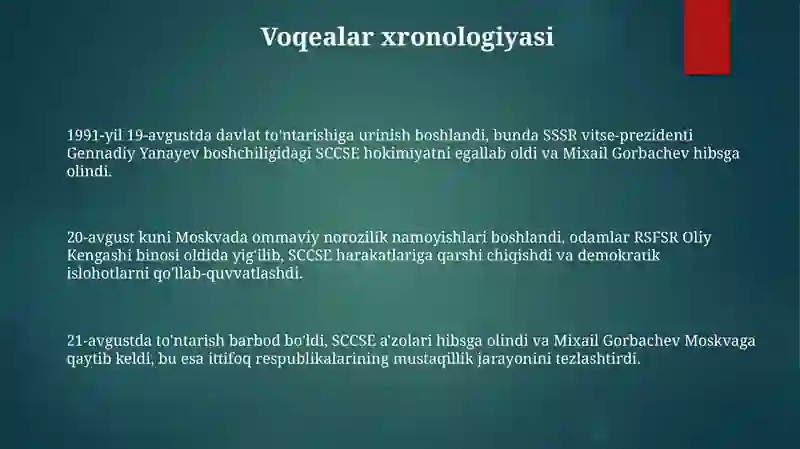 Voqealar xronologiyasi

1991-yil 19-avgustda davlat to'ntarishiga urinish boshlandi, bunda SSSR vitse-prezidenti Gennadiy Yanayev boshchiligidagi SCCSE hokimiyatni egallab oldi va Mixail Gorbachev hibsga olindi.

20-avgust kuni Moskvada ommaviy norozilik namoyishlari boshlandi, odamlar RSFSR Oliy Kengashi binosi oldida yig'ilib, SCCSE harakatlariga qarshi chiqishdi va demokratik islohotlarni qo'llab-quvvatlashdi.

21-avgustda to'ntarish barbod bo'ldi, SCCSE a'zolari hibsga olindi va Mixail Gorbachev Moskvaga qaytib keldi, bu esa ittifoq respublikalarining mustaqillik jarayonini tezlashtirdi.